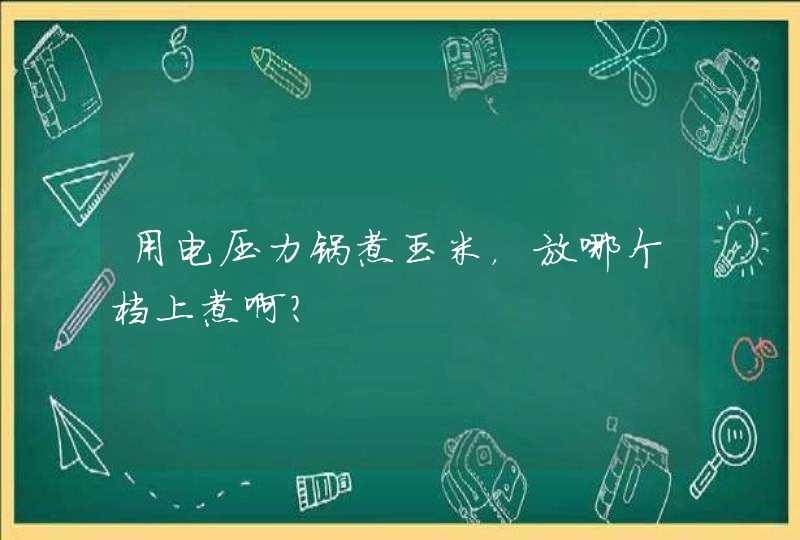 用电压力锅煮玉米，放哪个档上煮啊？